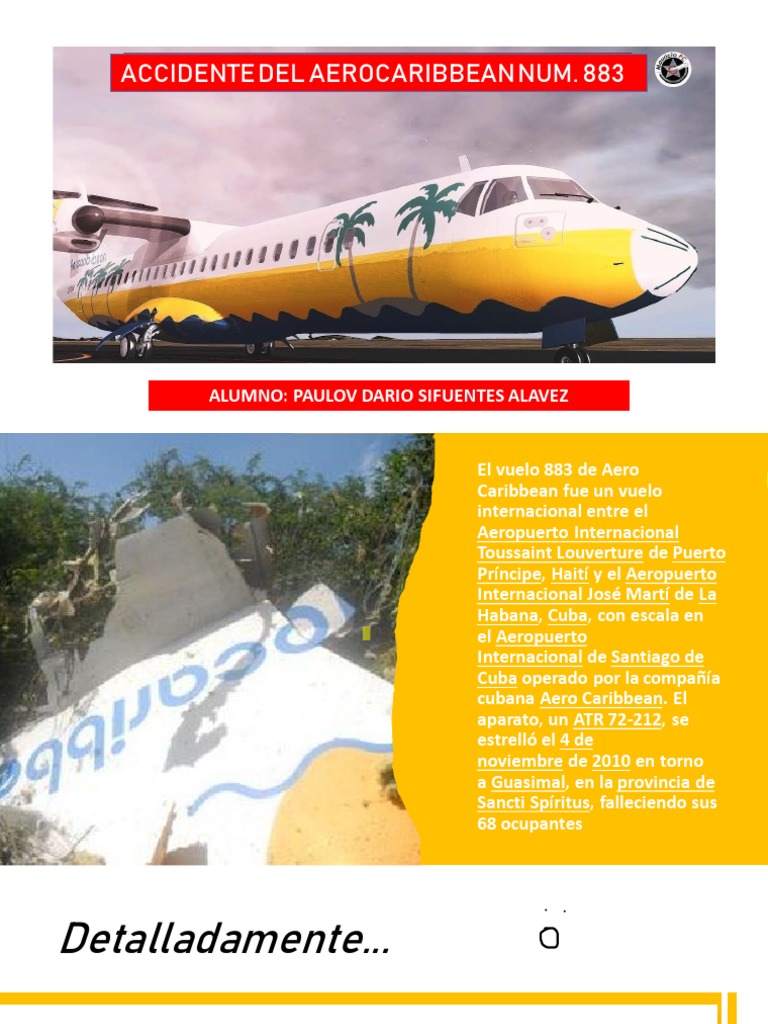 ACCIDENTE DEL AEROCARIBBEAN NUM. 883

ALUMNO: PAULOV DARIO SIFUENTES ALAVEZ

El vuelo 883 de Aero Caribbean fue un vuelo internacional entre el Aeropuerto Internacional Toussaint Louverture de Puerto Príncipe, Haití y el Aeropuerto Internacional José Martí de La Habana, Cuba, con escala en el Aeropuerto Internacional de Santiago de Cuba operado por la compañía cubana Aero Caribbean. El aparato, un ATR 72-212, se estrelló el 4 de noviembre de 2010 en torno a Guasimal, en la provincia de Sancti Spíritus, falleciendo sus 68 ocupantes

Detalladamente...